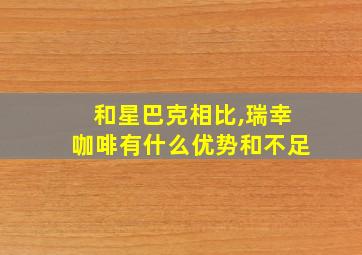 和星巴克相比,瑞幸咖啡有什么优势和不足